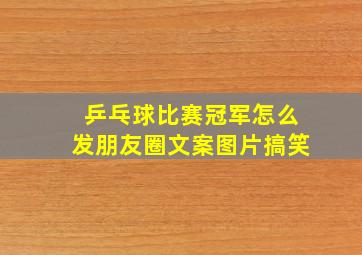 乒乓球比赛冠军怎么
发朋友圈文案图片搞笑